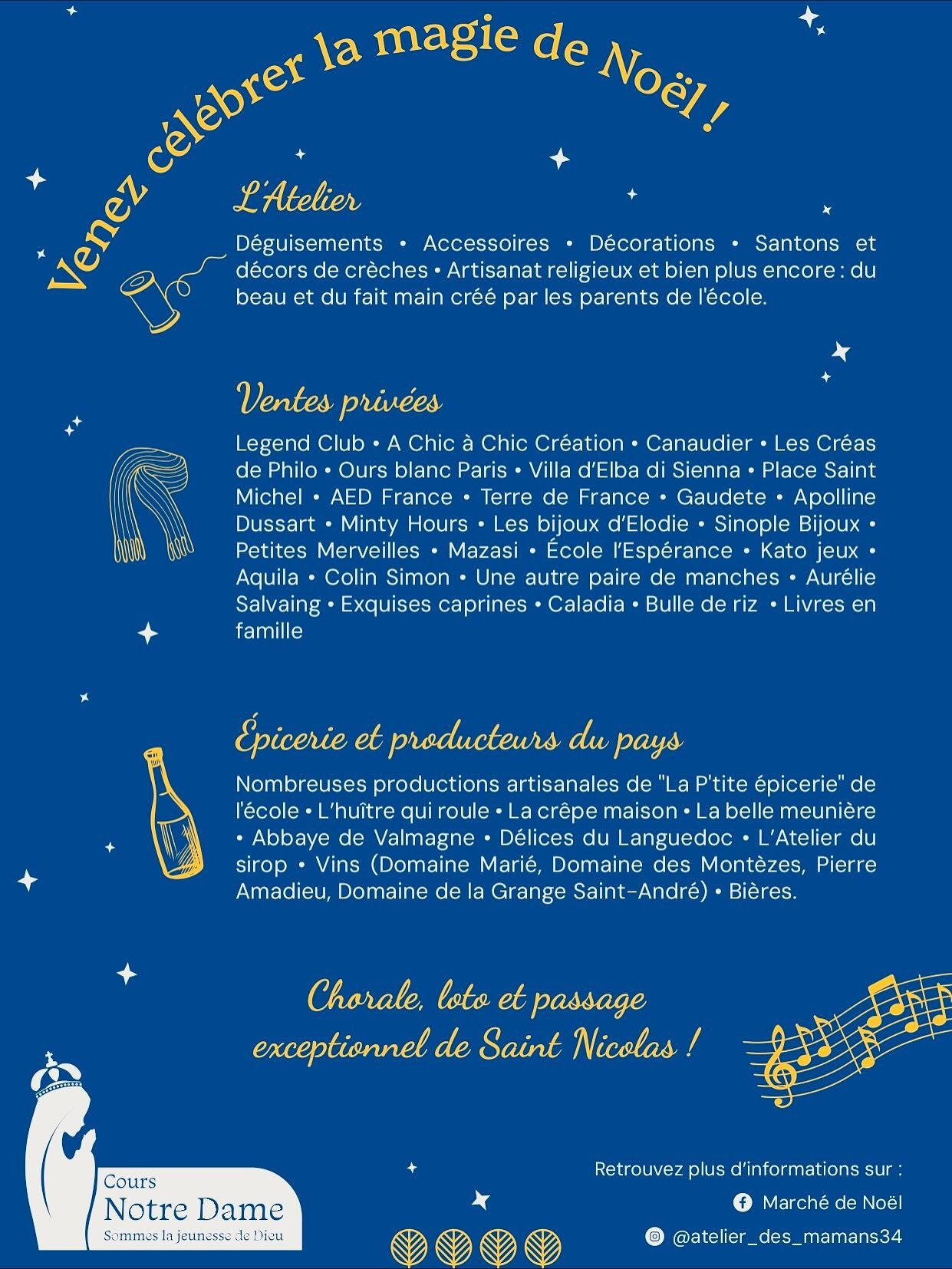 Venez célébrer la magie de Noël !

L'Atelier

Déguisements • Accessoires • Décorations • Santons et décors de crèches • Artisanat religieux et bien plus encore : du beau et du fait main créé par les parents de l'école.

Ventes privées

Legend Club • A Chic à Chic Création • Canaudier • Les Créas de Philo • Ours blanc Paris • Villa d'Elba di Sienna • Place Saint Michel • AED France • Terre de France • Gaudete • Apolline Dussart • Minty Hours • Les bijoux d'Elodie • Sinople Bijoux • Petites Merveilles • Mazasi • École l'Espérance • Kato jeux • Aquila • Colin Simon • Une autre paire de manches • Aurélie Salvaing • Exquises caprines • Caladia • Bulle de riz • Livres en famille

Épicerie et producteurs du pays

Nombreuses productions artisanales de "La P'tite épicerie" de l'école • L'huître qui roule • La crêpe maison • La belle meunière • Abbaye de Valmagne • Délices du Languedoc • L'Atelier du sirop • Vins (Domaine Marié, Domaine des Montèzes, Pierre Amadieu, Domaine de la Grange Saint-André) • Bières.

Chorale, loto et passage exceptionnel de Saint Nicolas !

Cours
Notre Dame
Sommes la jeunesse de Dieu

Retrouvez plus d'informations sur :
Marché de Noël
@atelier_des_mamans34